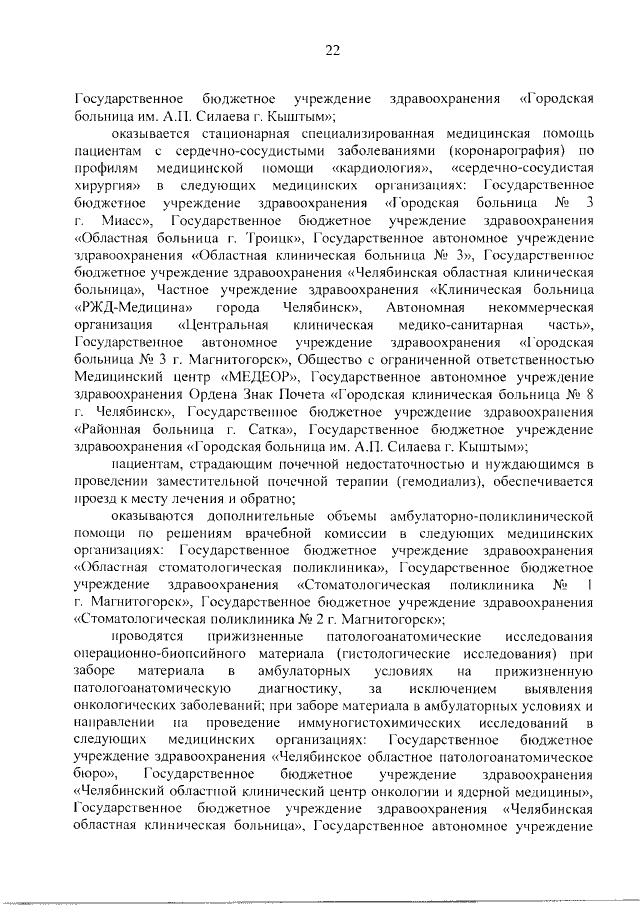 22

Государственное бюджетное учреждение здравоохранения «Городская больница им. А.П. Силаева г. Кыштым»;

оказывается стационарная специализированная медицинская помощь пациентам с сердечно-сосудистыми заболеваниями (коронарография) по профилям медицинской помощи «кардиология», «сердечно-сосудистая хирургия» в следующих медицинских организациях: Государственное бюджетное учреждение здравоохранения «Городская больница № 3 г. Миасс», Государственное бюджетное учреждение здравоохранения «Областная больница г. Троицк», Государственное автономное учреждение здравоохранения «Областная клиническая больница № 3», Государственное бюджетное учреждение здравоохранения «Челябинская областная клиническая больница», Частное учреждение здравоохранения «Клиническая больница «РЖД-Медицина» города Челябинск», Автономная некоммерческая организация «Центральная клиническая медико-санитарная часть», Государственное автономное учреждение здравоохранения «Городская больница № 3 г. Магнитогорск», Общество с ограниченной ответственностью Медицинский центр «МЕДЕОР», Государственное автономное учреждение здравоохранения Ордена Знак Почета «Городская клиническая больница № 8 г. Челябинск», Государственное бюджетное учреждение здравоохранения «Районная больница г. Сатка», Государственное бюджетное учреждение здравоохранения «Городская больница им. А.П. Силаева г. Кыштым»;

пациентам, страдающим почечной недостаточностью и нуждающимся в проведении заместительной почечной терапии (гемодиализ), обеспечивается проезд к месту лечения и обратно;

оказываются дополнительные объемы амбулаторно-поликлинической помощи по решениям врачебной комиссии в следующих медицинских организациях: Государственное бюджетное учреждение здравоохранения «Областная стоматологическая поликлиника», Государственное бюджетное учреждение здравоохранения «Стоматологическая поликлиника № 1 г. Магнитогорск», Государственное бюджетное учреждение здравоохранения «Стоматологическая поликлиника № 2 г. Магнитогорск»;

проводятся прижизненные патологоанатомические исследования операционно-биопсийного материала (гистологические исследования) при заборе материала в амбулаторных условиях на прижизненную патологоанатомическую диагностику, за исключением выявления онкологических заболеваний; при заборе материала в амбулаторных условиях и направлении на проведение иммуногистохимических исследований в следующих медицинских организациях: Государственное бюджетное учреждение здравоохранения «Челябинское областное патологоанатомическое бюро», Государственное бюджетное учреждение здравоохранения «Челябинский областной клинический центр онкологии и ядерной медицины», Государственное бюджетное учреждение здравоохранения «Челябинская областная клиническая больница», Государственное автономное учреждение